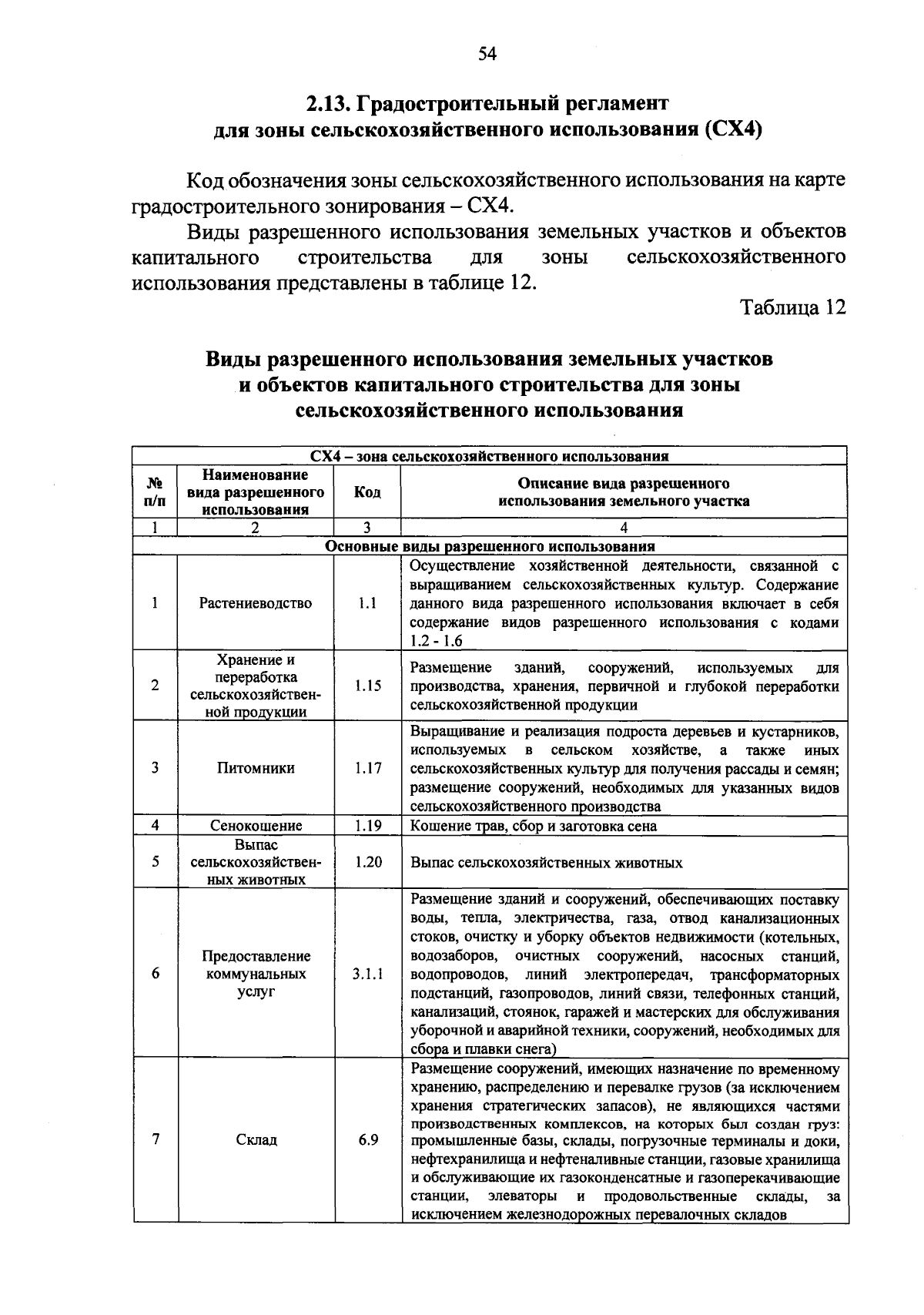 54

2.13. Градостроительный регламент для зоны сельскохозяйственного использования (СХ4)

Код обозначения зоны сельскохозяйственного использования на карте градостроительного зонирования – СХ4.

Виды разрешенного использования земельных участков и объектов капитального строительства для зоны сельскохозяйственного использования представлены в таблице 12.

Таблица 12

Виды разрешенного использования земельных участков и объектов капитального строительства для зоны сельскохозяйственного использования

| СХ4 – зона сельскохозяйственного использования | | | |
|---|---|---|---|
| № п/п | Наименование вида разрешенного использования | Код | Описание вида разрешенного использования земельного участка |
| 1 | 2 | 3 | 4 |
| Основные виды разрешенного использования | | | |
| 1 | Растениеводство | 1.1 | Осуществление хозяйственной деятельности, связанной с выращиванием сельскохозяйственных культур. Содержание данного вида разрешенного использования включает в себя содержание видов разрешенного использования с кодами 1.2 - 1.6 |
| 2 | Хранение и переработка сельскохозяйственной продукции | 1.15 | Размещение зданий, сооружений, используемых для производства, хранения, первичной и глубокой переработки сельскохозяйственной продукции |
| 3 | Питомники | 1.17 | Выращивание и реализация подроста деревьев и кустарников, используемых в сельском хозяйстве, а также иных сельскохозяйственных культур для получения рассады и семян; размещение сооружений, необходимых для указанных видов сельскохозяйственного производства |
| 4 | Сенокошение | 1.19 | Кошение трав, сбор и заготовка сена |
| 5 | Выпас сельскохозяйственных животных | 1.20 | Выпас сельскохозяйственных животных |
| 6 | Предоставление коммунальных услуг | 3.1.1 | Размещение зданий и сооружений, обеспечивающих поставку воды, тепла, электричества, газа, отвод канализационных стоков, очистку и уборку объектов недвижимости (котельных, водозаборов, очистных сооружений, насосных станций, водопроводов, линий электропередач, трансформаторных подстанций, газопроводов, линий связи, телефонных станций, канализаций, стоянок, гаражей и мастерских для обслуживания уборочной и аварийной техники, сооружений, необходимых для сбора и плавки снега) |
| 7 | Склад | 6.9 | Размещение сооружений, имеющих назначение по временному хранению, распределению и перевалке грузов (за исключением хранения стратегических запасов), не являющихся частями производственных комплексов, на которых был создан груз: промышленные базы, склады, погрузочные терминалы и доки, нефтехранилища и нефтеналивные станции, газовые хранилища и обслуживающие их газоконденсатные и газоперекачивающие станции, элеваторы и продовольственные склады, за исключением железнодорожных перевалочных складов |